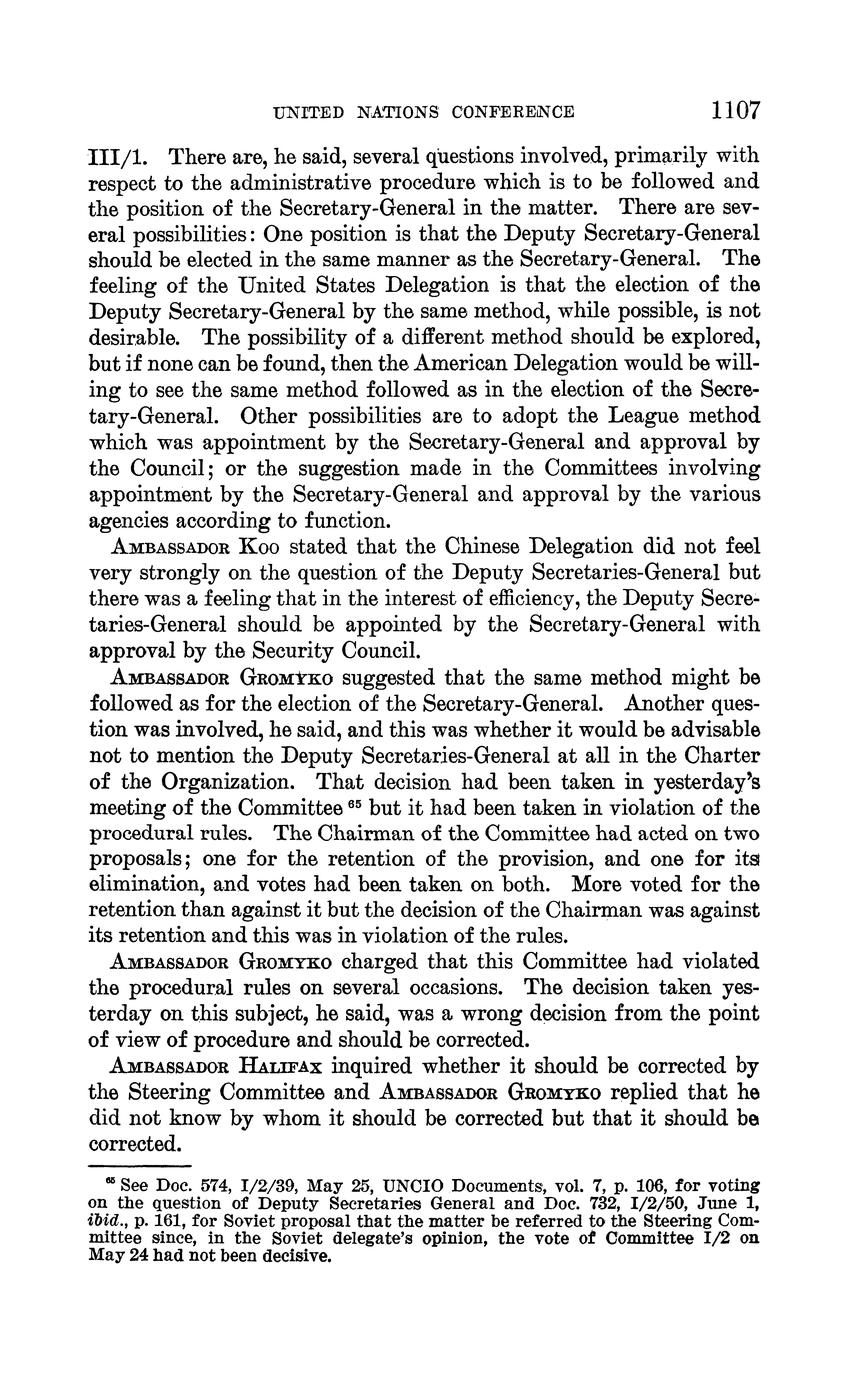 UNITED NATIONS CONFERENCE 1107

III/1. There are, he said, several questions involved, primarily with respect to the administrative procedure which is to be followed and the position of the Secretary-General in the matter. There are several possibilities: One position is that the Deputy Secretary-General should be elected in the same manner as the Secretary-General. The feeling of the United States Delegation is that the election of the Deputy Secretary-General by the same method, while possible, is not desirable. The possibility of a different method should be explored, but if none can be found, then the American Delegation would be willing to see the same method followed as in the election of the Secretary-General. Other possibilities are to adopt the League method which was appointment by the Secretary-General and approval by the Council; or the suggestion made in the Committees involving appointment by the Secretary-General and approval by the various agencies according to function.

AMBASSADOR KOO stated that the Chinese Delegation did not feel very strongly on the question of the Deputy Secretaries-General but there was a feeling that in the interest of efficiency, the Deputy Secretaries-General should be appointed by the Secretary-General with approval by the Security Council.

AMBASSADOR GROMYKO suggested that the same method might be followed as for the election of the Secretary-General. Another question was involved, he said, and this was whether it would be advisable not to mention the Deputy Secretaries-General at all in the Charter of the Organization. That decision had been taken in yesterday's meeting of the Committee $^{65}$ but it had been taken in violation of the procedural rules. The Chairman of the Committee had acted on two proposals; one for the retention of the provision, and one for its elimination, and votes had been taken on both. More voted for the retention than against it but the decision of the Chairman was against its retention and this was in violation of the rules.

AMBASSADOR GROMYKO charged that this Committee had violated the procedural rules on several occasions. The decision taken yesterday on this subject, he said, was a wrong decision from the point of view of procedure and should be corrected.

AMBASSADOR HALIFAX inquired whether it should be corrected by the Steering Committee and AMBASSADOR GROMYKO replied that he did not know by whom it should be corrected but that it should be corrected.

$^{65}$ See Doc. 574, I/2/39, May 25, UNCIO Documents, vol. 7, p. 106, for voting on the question of Deputy Secretaries General and Doc. 732, I/2/50, June 1, ibid., p. 161, for Soviet proposal that the matter be referred to the Steering Committee since, in the Soviet delegate's opinion, the vote of Committee I/2 on May 24 had not been decisive.